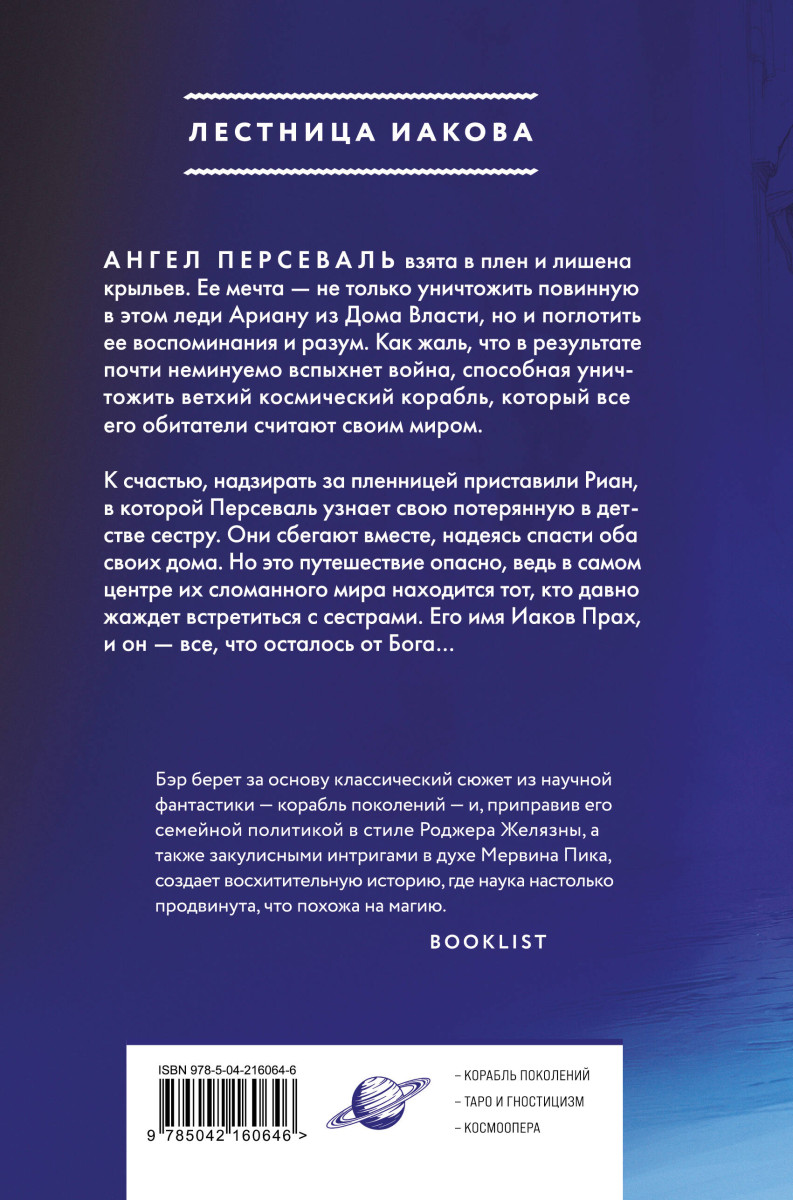 ЛЕСТНИЦА ИАКОВА

АНГЕЛ ПЕРСЕВАЛЬ взята в плен и лишена крыльев. Ее мечта — не только уничтожить повинную в этом леди Ариану из Дома Власти, но и поглотить ее воспоминания и разум. Как жаль, что в результате почти неминуемо вспыхнет война, способная уничтожить ветхий космический корабль, который все его обитатели считают своим миром.

К счастью, надзирать за пленницей приставили Риан, в которой Персеваль узнает свою потерянную в детстве сестру. Они сбегают вместе, надеясь спасти оба своих дома. Но это путешествие опасно, ведь в самом центре их сломанного мира находится тот, кто давно жаждет встретиться с сестрами. Его имя Иаков Прах, и он — все, что осталось от Бога...

Бэр берет за основу классический сюжет из научной фантастики — корабль поколений — и, приправив его семейной политикой в стиле Роджера Желязны, а также закулисными интригами в духе Мервина Пика, создает восхитительную историю, где наука настолько продвинута, что похожа на магию.

BOOKLIST

ISBN 978-5-04-216064-6

9 785042 160646 >

- КОРАБЛЬ ПОКОЛЕНИЙ
- ТАРО И ГНОСТИЦИЗМ
- КОСМООПЕРА